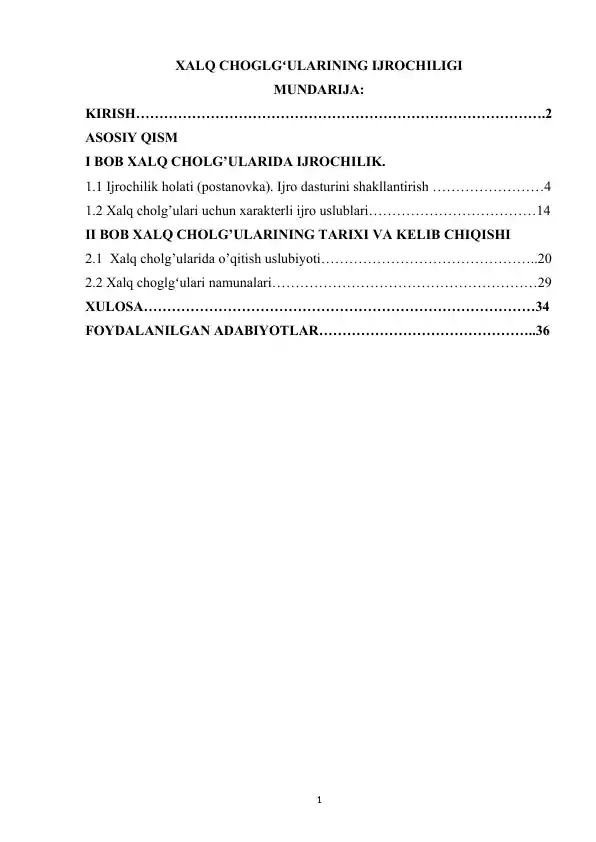 XALQ CHOGLG‘ULARINING IJROCHILIGI
MUNDARIJA:

KIRISH…………………………………………………………………………….2
ASOSIY QISM
I BOB XALQ CHOLG’ULARIDA IJROCHILIK.
1.1 Ijrochilik holati (postanovka). Ijro dasturini shakllantirish ……………………4
1.2 Xalq cholg’ulari uchun xarakterli ijro uslublari………………………………14
II BOB XALQ CHOLG’ULARINING TARIXI VA KELIB CHIQISHI
2.1 Xalq cholg’ularida o’qitish uslubiyoti………………………………………..20
2.2 Xalq choglg‘ulari namunalari…………………………………………………29
XULOSA…………………………………………………………………………34
FOYDALANILGAN ADABIYOTLAR………………………………………..36

1